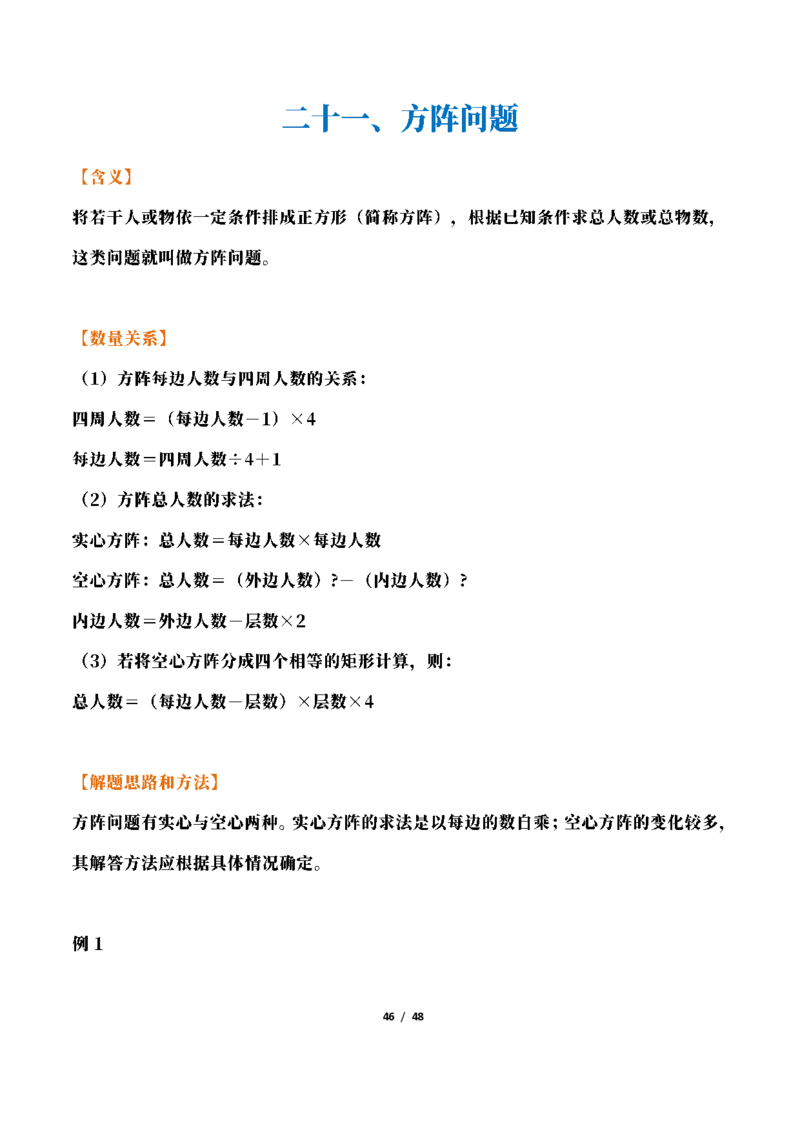 二十一、方阵问题

【含义】

将若干人或物依一定条件排成正方形（简称方阵），根据已知条件求总人数或总物数，这类问题就叫做方阵问题。

【数量关系】

（1）方阵每边人数与四周人数的关系：

四周人数＝（每边人数－1）×4

每边人数＝四周人数÷4＋1

（2）方阵总人数的求法：

实心方阵：总人数＝每边人数×每边人数

空心方阵：总人数＝（外边人数）?－（内边人数）?

内边人数＝外边人数－层数×2

（3）若将空心方阵分成四个相等的矩形计算，则：

总人数＝（每边人数－层数）×层数×4

【解题思路和方法】

方阵问题有实心与空心两种。实心方阵的求法是以每边的数自乘；空心方阵的变化较多，其解答方法应根据具体情况确定。

例1

46 / 48